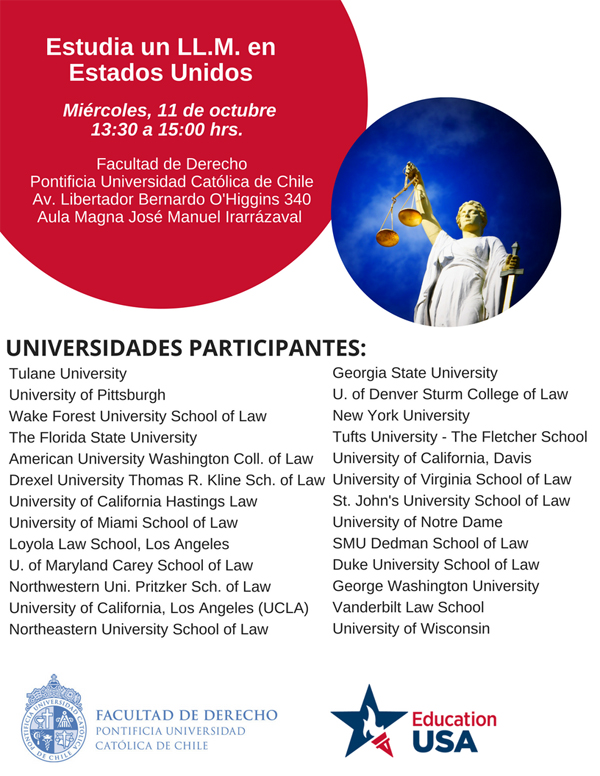 Estudia un LL.M. en Estados Unidos

Miércoles, 11 de octubre
13:30 a 15:00 hrs.

Facultad de Derecho
Pontificia Universidad Católica de Chile
Av. Libertador Bernardo O'Higgins 340
Aula Magna José Manuel Irarrázaval

UNIVERSIDADES PARTICIPANTES:

Tulane University
University of Pittsburgh
Wake Forest University School of Law
The Florida State University
American University Washington Coll. of Law
Drexel University Thomas R. Kline Sch. of Law
University of California Hastings Law
University of Miami School of Law
Loyola Law School, Los Angeles
U. of Maryland Carey School of Law
Northwestern Uni. Pritzker Sch. of Law
University of California, Los Angeles (UCLA)
Northeastern University School of Law

Georgia State University
U. of Denver Sturm College of Law
New York University
Tufts University - The Fletcher School
University of California, Davis
University of Virginia School of Law
St. John's University School of Law
University of Notre Dame
SMU Dedman School of Law
Duke University School of Law
George Washington University
Vanderbilt Law School
University of Wisconsin

PONTIFICIA UNIVERSIDAD CATÓLICA DE CHILE
FACULTAD DE DERECHO
PONTIFICIA UNIVERSIDAD
CATÓLICA DE CHILE

Education
USA